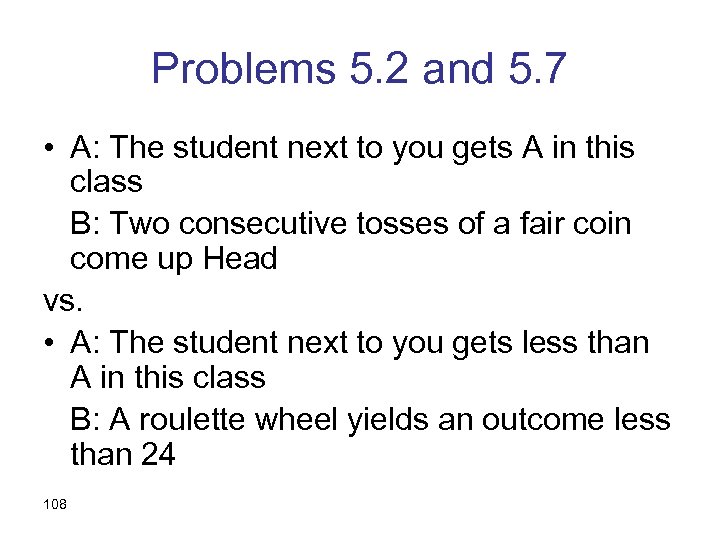 Problems 5.2 and 5.7

• A: The student next to you gets A in this class

B: Two consecutive tosses of a fair coin come up Head

vs.

• A: The student next to you gets less than A in this class

B: A roulette wheel yields an outcome less than 24

108